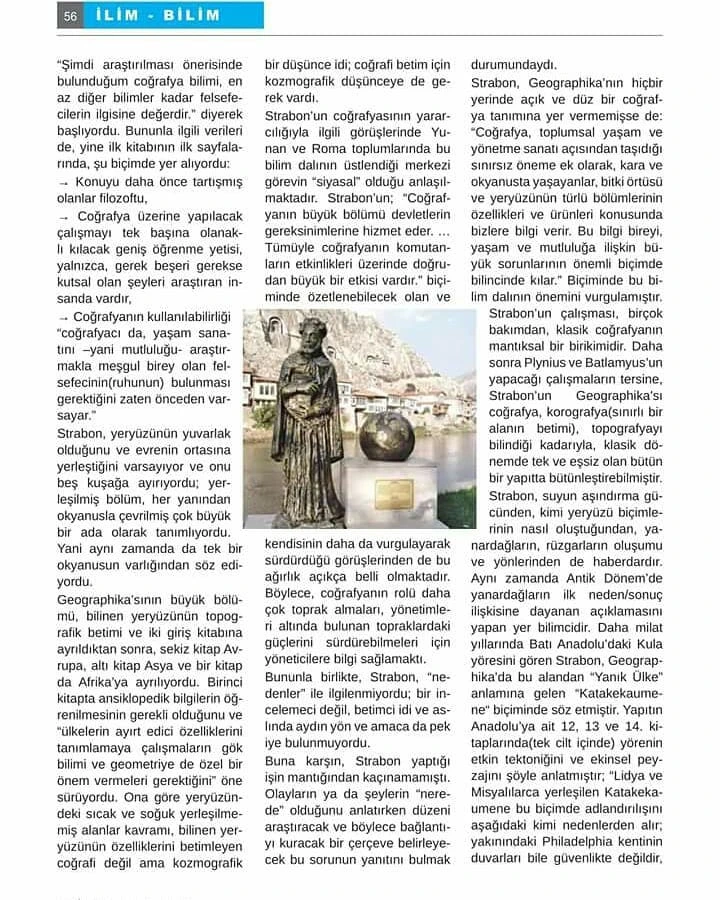 56 İLİM - BİLİM

"Şimdi araştırılması önerisinde bulunduğum coğrafya bilimi, en az diğer bilimler kadar felsefecilerin ilgisine değerdir." diyerek başlıyordu. Bununla ilgili verileri de, yine ilk kitabının ilk sayfalarında, şu biçimde yer alıyordu:

→ Konuyu daha önce tartışmış olanlar filozoftu,

→ Coğrafya üzerine yapılacak çalışmayı tek başına olanaklı kılacak geniş öğrenme yetisi, yalnızca, gerek beşeri gerekse kutsal olan şeyleri araştıran insanda vardır,

→ Coğrafyanın kullanılabilirliği "coğrafyacı da, yaşam sanatını –yani mutluluğu- araştırmakla meşgul birey olan felsefecinin(ruhunun) bulunması gerektiğini zaten önceden varsayar."

Strabon, yeryüzünün yuvarlak olduğunu ve evrenin ortasına yerleştiğini varsayıyor ve onu beş kuşağa ayırıyordu; yerleşilmiş bölüm, her yanından okyanusla çevrilmiş çok büyük bir ada olarak tanımlıyordu. Yani aynı zamanda da tek bir okyanusun varlığından söz ediyordu.

Geographika'sının büyük bölümü, bilinen yeryüzünün topografik betimi ve iki giriş kitabına ayrıldıktan sonra, sekiz kitap Avrupa, altı kitap Asya ve bir kitap da Afrika'ya ayrılıyordu. Birinci kitapta ansiklopedik bilgilerin öğrenilmesinin gerekli olduğunu ve "ülkelerin ayırt edici özelliklerini tanımlamaya çalışmaların gök bilimi ve geometriye de özel bir önem vermeleri gerektiğini" öne sürüyordu. Ona göre yeryüzündeki sıcak ve soğuk yerleşilmemiş alanlar kavramı, bilinen yeryüzünün özelliklerini betimleyen coğrafi değil ama kozmografik bir düşünce idi; coğrafi betim için kozmografik düşünceye de gerek vardı.

Strabon'un coğrafyasının yararcılığıyla ilgili görüşlerinde Yunan ve Roma toplumlarında bu bilim dalının üstlendiği merkezi görevin "siyasal" olduğu anlaşılmaktadır. Strabon'un; "Coğrafyanın büyük bölümü devletlerin gereksinimlerine hizmet eder. … Tümüyle coğrafyanın komutanların etkinlikleri üzerinde doğrudan büyük bir etkisi vardır." biçiminde özetlenebilecek olan ve kendisinin daha da vurgulayarak sürdürdüğü görüşlerinden de bu ağırlık açıkça belli olmaktadır. Böylece, coğrafyanın rolü daha çok toprak almaları, yönetimleri altında bulunan topraklardaki güçlerini sürdürebilmeleri için yöneticilere bilgi sağlamaktı.

Bununla birlikte, Strabon, "nedenler" ile ilgilenmiyordu; bir incelemeci değil, betimci idi ve aslında aydın yön ve amaca da pek iye bulunmuyordu.

Buna karşın, Strabon yaptığı işin mantığından kaçınamamıştı. Olayların ya da şeylerin "nerede" olduğunu anlatırken düzeni araştıracak ve böylece bağlantıyı kuracak bir çerçeve belirleyecek bu sorunun yanıtını bulmak durumundaydı.

Strabon, Geographika'nın hiçbir yerinde açık ve düz bir coğrafya tanımına yer vermemişse de: "Coğrafya, toplumsal yaşam ve yönetme sanatı açısından taşıdığı sınırsız öneme ek olarak, kara ve okyanusta yaşayanlar, bitki örtüsü ve yeryüzünün türlü bölümlerinin özellikleri ve ürünleri konusunda bizlere bilgi verir. Bu bilgi bireyi, yaşam ve mutluluğa ilişkin büyük sorunlarının önemli biçimde bilincinde kılar." Biçiminde bu bilim dalının önemini vurgulamıştır.

Strabon'un çalışması, birçok bakımdan, klasik coğrafyanın mantıksal bir birikimidir. Daha sonra Plynius ve Batlamyus'un yapacağı çalışmaların tersine, Strabon'un Geographika'sı coğrafya, korografya(sınırlı bir alanın betimi), topografyayı bilindiği kadarıyla, klasik dönemde tek ve eşsiz olan bütün bir yapıtta bütünleştirebilmiştir.

Strabon, suyun aşındırma gücünden, kimi yeryüzü biçimlerinin nasıl oluştuğundan, yanardağların, rüzgarların oluşumu ve yönlerinden de haberdardır. Aynı zamanda Antik Dönem'de yanardağların ilk neden/sonuç ilişkisine dayanan açıklamasını yapan yer bilimcidir. Daha milat yıllarında Batı Anadolu'daki Kula yöresini gören Strabon, Geographika'da bu alandan "Yanık Ülke" anlamına gelen "Katakekaumene" biçiminde söz etmiştir. Yapıtın Anadolu'ya ait 12, 13 ve 14. kitaplarında(tek cilt içinde) yörenin etkin tektoniğini ve ekinsel peyzajını şöyle anlatmıştır; "Lidya ve Misyalılarca yerleşilen Katakekaumene bu biçimde adlandırılışını aşağıdaki kimi nedenlerden alır; yakınındaki Philadelphia kentinin duvarları bile güvenlikte değildir,